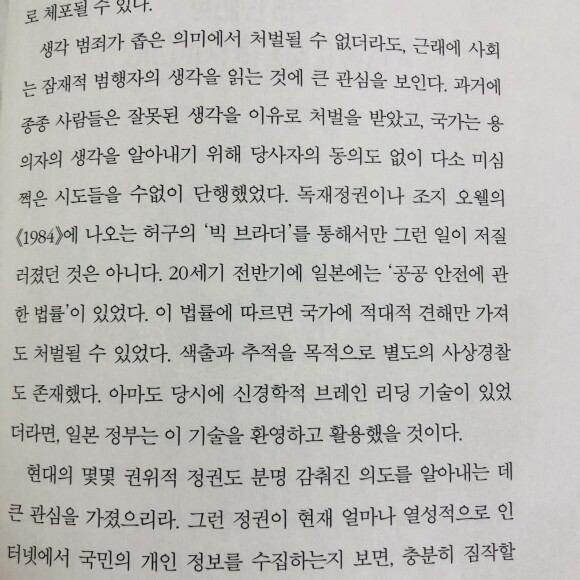 로 체포될 수 있다.

생각 범죄가 좁은 의미에서 처벌될 수 없더라도, 근래에 사회는 잠재적 범행자의 생각을 읽는 것에 큰 관심을 보인다. 과거에 종종 사람들은 잘못된 생각을 이유로 처벌을 받았고, 국가는 용의자의 생각을 알아내기 위해 당사자의 동의도 없이 다소 미심쩍은 시도들을 수없이 단행했었다. 독재정권이나 조지 오웰의 《1984》에 나오는 허구의 '빅 브라더'를 통해서만 그런 일이 저질러졌던 것은 아니다. 20세기 전반기에 일본에는 '공공 안전에 관한 법률'이 있었다. 이 법률에 따르면 국가에 적대적 견해만 가져도 처벌될 수 있었다. 색출과 추적을 목적으로 별도의 사상경찰도 존재했다. 아마도 당시에 신경학적 브레인 리딩 기술이 있었더라면, 일본 정부는 이 기술을 환영하고 활용했을 것이다.

현대의 몇몇 권위적 정권도 분명 감춰진 의도를 알아내는 데 큰 관심을 가졌으리라. 그런 정권이 현재 얼마나 열성적으로 인터넷에서 국민의 개인 정보를 수집하는지 보면, 충분히 짐작할